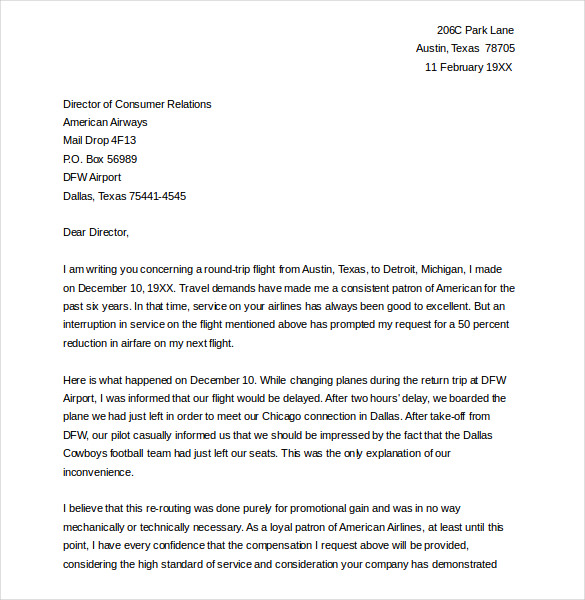 206C Park Lane
Austin, Texas 78705
11 February 19XX

Director of Consumer Relations
American Airways
Mail Drop 4F13
P.O. Box 56989
DFW Airport
Dallas, Texas 75441-4545

Dear Director,

I am writing you concerning a round-trip flight from Austin, Texas, to Detroit, Michigan, I made on December 10, 19XX. Travel demands have made me a consistent patron of American for the past six years. In that time, service on your airlines has always been good to excellent. But an interruption in service on the flight mentioned above has prompted my request for a 50 percent reduction in airfare on my next flight.

Here is what happened on December 10. While changing planes during the return trip at DFW Airport, I was informed that our flight would be delayed. After two hours' delay, we boarded the plane we had just left in order to meet our Chicago connection in Dallas. After take-off from DFW, our pilot casually informed us that we should be impressed by the fact that the Dallas Cowboys football team had just left our seats. This was the only explanation of our inconvenience.

I believe that this re-routing was done purely for promotional gain and was in no way mechanically or technically necessary. As a loyal patron of American Airlines, at least until this point, I have every confidence that the compensation I request above will be provided, considering the high standard of service and consideration your company has demonstrated